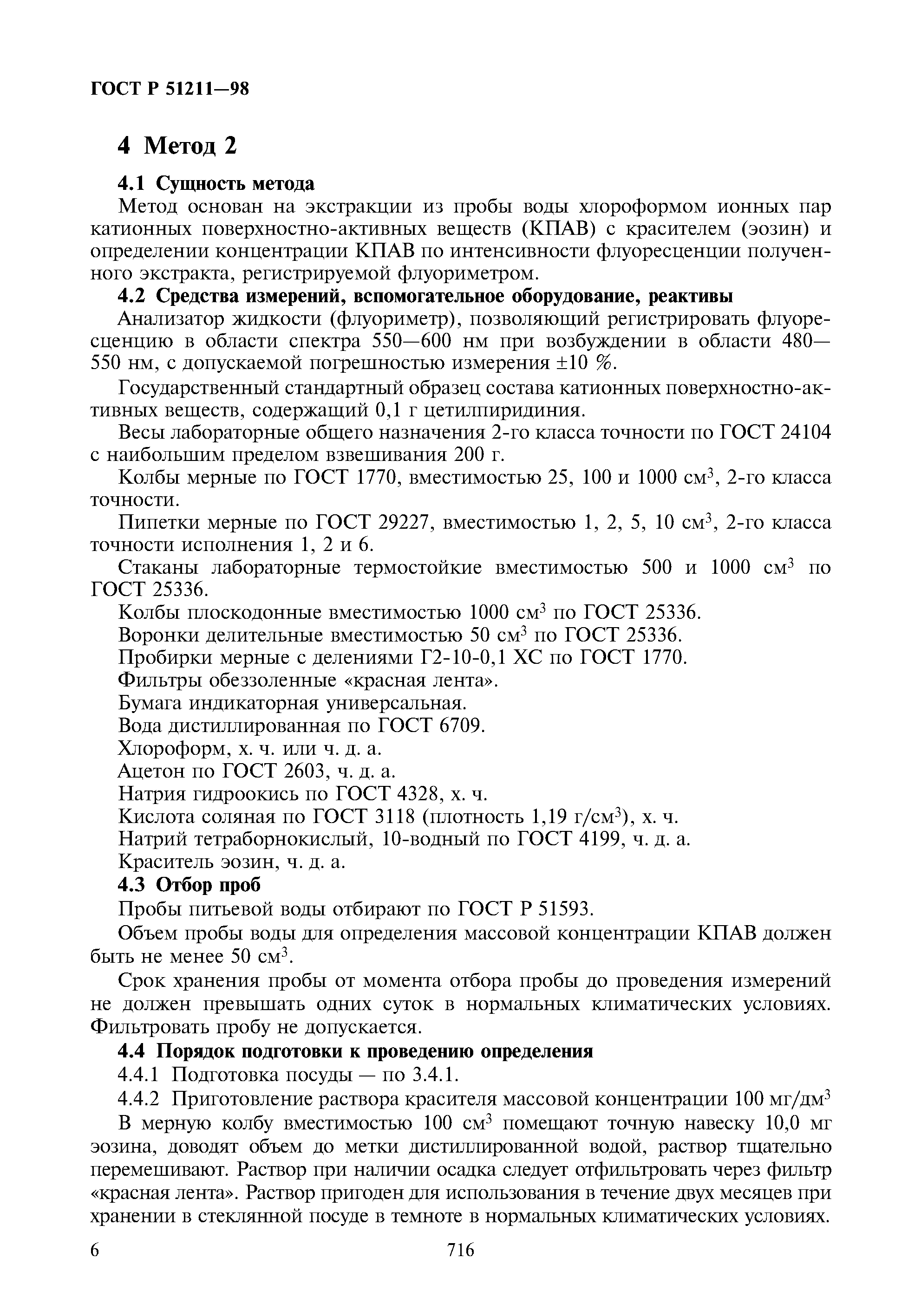 ГОСТ Р 51211—98

4 Метод 2

4.1 Сущность метода

Метод основан на экстракции из пробы воды хлороформом ионных пар катионных поверхностно-активных веществ (КПАВ) с красителем (эозин) и определении концентрации КПАВ по интенсивности флуоресценции полученного экстракта, регистрируемой флуориметром.

4.2 Средства измерений, вспомогательное оборудование, реактивы

Анализатор жидкости (флуориметр), позволяющий регистрировать флуоресценцию в области спектра 550—600 нм при возбуждении в области 480—550 нм, с допускаемой погрешностью измерения ±10 %.

Государственный стандартный образец состава катионных поверхностно-активных веществ, содержащий 0,1 г цетилпиридиния.

Весы лабораторные общего назначения 2-го класса точности по ГОСТ 24104 с наибольшим пределом взвешивания 200 г.

Колбы мерные по ГОСТ 1770, вместимостью 25, 100 и 1000 см$^3$, 2-го класса точности.

Пипетки мерные по ГОСТ 29227, вместимостью 1, 2, 5, 10 см$^3$, 2-го класса точности исполнения 1, 2 и 6.

Стаканы лабораторные термостойкие вместимостью 500 и 1000 см$^3$ по ГОСТ 25336.

Колбы плоскодонные вместимостью 1000 см$^3$ по ГОСТ 25336.

Воронки делительные вместимостью 50 см$^3$ по ГОСТ 25336.

Пробирки мерные с делениями Г2-10-0,1 ХС по ГОСТ 1770.

Фильтры обеззоленные «красная лента».

Бумага индикаторная универсальная.

Вода дистиллированная по ГОСТ 6709.

Хлороформ, х. ч. или ч. д. а.

Ацетон по ГОСТ 2603, ч. д. а.

Натрия гидроокись по ГОСТ 4328, х. ч.

Кислота соляная по ГОСТ 3118 (плотность 1,19 г/см$^3$), х. ч.

Натрий тетраборнокислый, 10-водный по ГОСТ 4199, ч. д. а.

Краситель эозин, ч. д. а.

4.3 Отбор проб

Пробы питьевой воды отбирают по ГОСТ Р 51593.

Объем пробы воды для определения массовой концентрации КПАВ должен быть не менее 50 см$^3$.

Срок хранения пробы от момента отбора пробы до проведения измерений не должен превышать одних суток в нормальных климатических условиях. Фильтровать пробу не допускается.

4.4 Порядок подготовки к проведению определения

4.4.1 Подготовка посуды — по 3.4.1.

4.4.2 Приготовление раствора красителя массовой концентрации 100 мг/дм$^3$

В мерную колбу вместимостью 100 см$^3$ помещают точную навеску 10,0 мг эозина, доводят объем до метки дистиллированной водой, раствор тщательно перемешивают. Раствор при наличии осадка следует отфильтровать через фильтр «красная лента». Раствор пригоден для использования в течение двух месяцев при хранении в стеклянной посуде в темноте в нормальных климатических условиях.

6 716